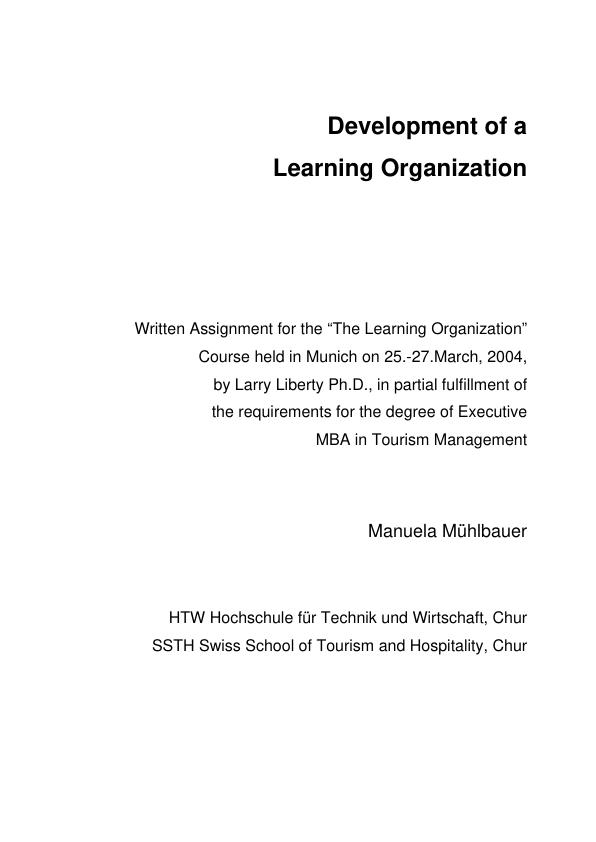 Development of a
Learning Organization

Written Assignment for the “The Learning Organization” Course held in Munich on 25.-27.March, 2004, by Larry Liberty Ph.D., in partial fulfillment of the requirements for the degree of Executive MBA in Tourism Management

Manuela Mühlbauer

HTW Hochschule für Technik und Wirtschaft, Chur
SSTH Swiss School of Tourism and Hospitality, Chur